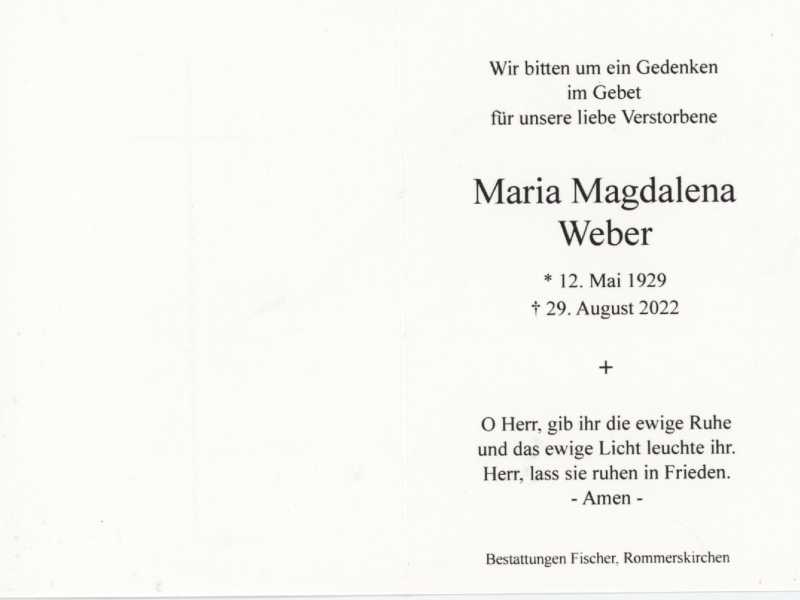 Wir bitten um ein Gedenken
im Gebet
für unsere liebe Verstorbene

Maria Magdalena
Weber

* 12. Mai 1929
† 29. August 2022

+

O Herr, gib ihr die ewige Ruhe
und das ewige Licht leuchte ihr.
Herr, lass sie ruhen in Frieden.
- Amen -

Bestattungen Fischer, Rommerskirchen